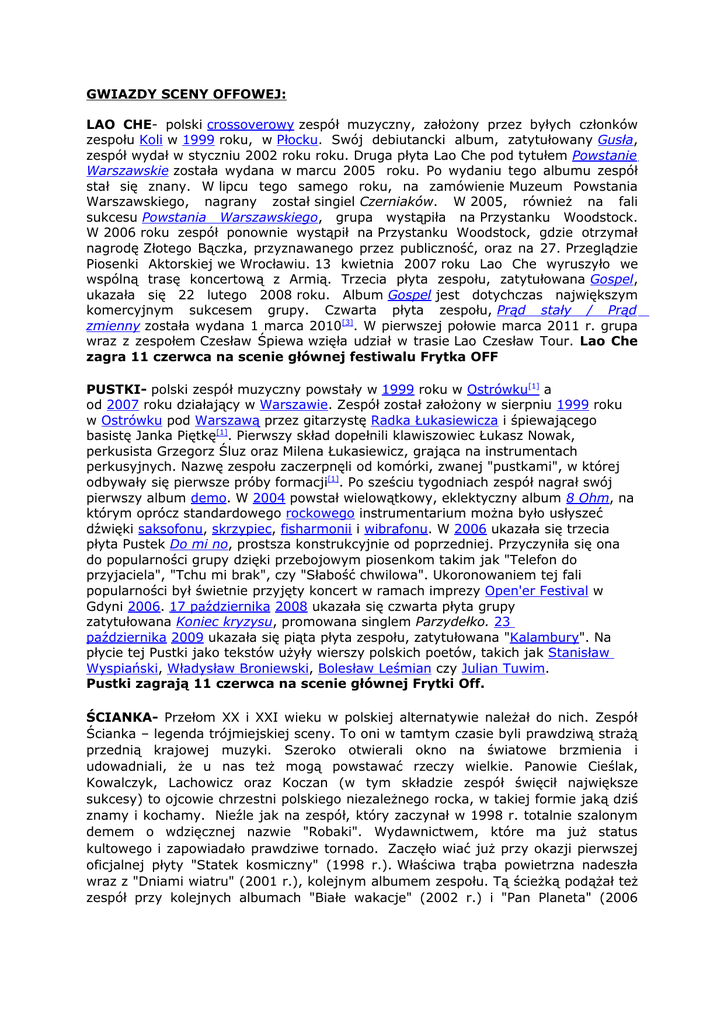 GWIAZDY SCENY OFFOWEJ:

LAO CHE- polski crossoverowy zespół muzyczny, założony przez byłych członków zespołu Koli w 1999 roku, w Płocku. Swój debiutancki album, zatytułowany Gusła, zespół wydał w styczniu 2002 roku roku. Druga płyta Lao Che pod tytułem Powstanie Warszawskie została wydana w marcu 2005 roku. Po wydaniu tego albumu zespół stał się znany. W lipcu tego samego roku, na zamówienie Muzeum Powstania Warszawskiego, nagrany został singiel Czerniaków. W 2005, również na fali sukcesu Powstania Warszawskiego, grupa wystąpiła na Przystanku Woodstock. W 2006 roku zespół ponownie wystąpił na Przystanku Woodstock, gdzie otrzymał nagrodę Złotego Bączka, przyznawanego przez publiczność, oraz na 27. Przeglądzie Piosenki Aktorskiej we Wrocławiu. 13 kwietnia 2007 roku Lao Che wyruszyło we wspólną trasę koncertową z Armią. Trzecia płyta zespołu, zatytułowana Gospel, ukazała się 22 lutego 2008 roku. Album Gospel jest dotychczas największym komercyjnym sukcesem grupy. Czwarta płyta zespołu, Prąd stały / Prąd zmienny została wydana 1 marca 2010[3]. W pierwszej połowie marca 2011 r. grupa wraz z zespołem Czesław Śpiewa wzięła udział w trasie Lao Czesław Tour. Lao Che zagra 11 czerwca na scenie głównej festiwalu Frytka OFF

PUSTKI- polski zespół muzyczny powstały w 1999 roku w Ostrówku[1] a od 2007 roku działający w Warszawie. Zespół został założony w sierpniu 1999 roku w Ostrówku pod Warszawą przez gitarzystę Radka Łukasiewicza i śpiewającego basistę Janka Piętkę[1]. Pierwszy skład dopełnili klawiszowiec Łukasz Nowak, perkusista Grzegorz Śluz oraz Milena Łukasiewicz, grająca na instrumentach perkusyjnych. Nazwę zespołu zaczerpnęli od komórki, zwanej "pustkami", w której odbywały się pierwsze próby formacji[1]. Po sześciu tygodniach zespół nagrał swój pierwszy album demo. W 2004 powstał wielowątkowy, eklektyczny album 8 Ohm, na którym oprócz standardowego rockowego instrumentarium można było usłyszeć dźwięki saksofonu, skrzypiec, fisharmonii i wibrafonu. W 2006 ukazała się trzecia płyta Pustek Do mi no, prostsza konstrukcyjnie od poprzedniej. Przyczyniła się ona do popularności grupy dzięki przebojowym piosenkom takim jak "Telefon do przyjaciela", "Tchu mi brak", czy "Słabość chwilowa". Ukoronowaniem tej fali popularności był świetnie przyjęty koncert w ramach imprezy Open'er Festival w Gdyni 2006. 17 października 2008 ukazała się czwarta płyta grupy zatytułowana Koniec kryzysu, promowana singlem Parzydełko. 23 października 2009 ukazała się piąta płyta zespołu, zatytułowana "Kalambury". Na płycie tej Pustki jako tekstów użyły wierszy polskich poetów, takich jak Stanisław Wyspiański, Władysław Broniewski, Bolesław Leśmian czy Julian Tuwim.
Pustki zagrają 11 czerwca na scenie głównej Frytki Off.

ŚCIANKA- Przełom XX i XXI wieku w polskiej alternatywie należał do nich. Zespół Ścianka – legenda trójmiejskiej sceny. To oni w tamtym czasie byli prawdziwą strażą przednią krajowej muzyki. Szeroko otwierali okno na światowe brzmienia i udowadniali, że u nas też mogą powstawać rzeczy wielkie. Panowie Cieślak, Kowalczyk, Lachowicz oraz Koczan (w tym składzie zespół święcił największe sukcesy) to ojcowie chrzestni polskiego niezależnego rocka, w takiej formie jaką dziś znamy i kochamy. Nieźle jak na zespół, który zaczynał w 1998 r. totalnie szalonym demem o wdzięcznej nazwie "Robaki". Wydawnictwem, które ma już status kultowego i zapowiadało prawdziwe tornado. Zaczęło wiać już przy okazji pierwszej oficjalnej płyty "Statek kosmiczny" (1998 r.). Właściwa trąba powietrzna nadeszła wraz z "Dniami wiatru" (2001 r.), kolejnym albumem zespołu. Tą ścieżką podążał też zespół przy kolejnych albumach "Białe wakacje" (2002 r.) i "Pan Planeta" (2006